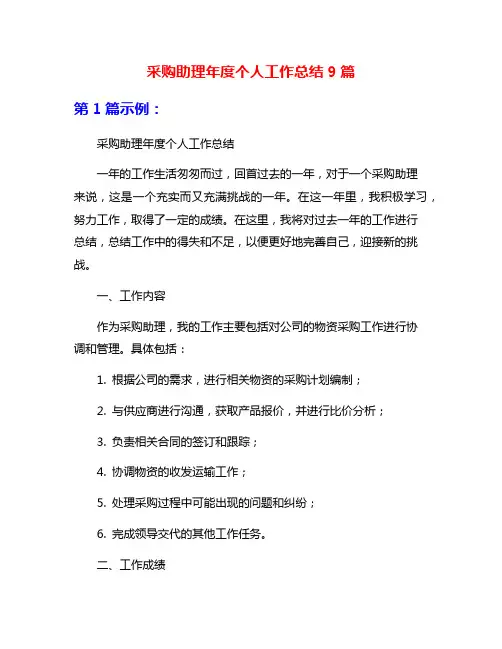 采购助理年度个人工作总结 9 篇

第 1 篇示例：

采购助理年度个人工作总结

一年的工作生活匆匆而过，回首过去的一年，对于一个采购助理来说，这是一个充实而又充满挑战的一年。在这一年里，我积极学习，努力工作，取得了一定的成绩。在这里，我将对过去一年的工作进行总结，总结工作中的得失和不足，以便更好地完善自己，迎接新的挑战。

一、工作内容

作为采购助理，我的工作主要包括对公司的物资采购工作进行协调和管理。具体包括：

1. 根据公司的需求，进行相关物资的采购计划编制；

2. 与供应商进行沟通，获取产品报价，并进行比价分析；

3. 负责相关合同的签订和跟踪；

4. 协调物资的收发运输工作；

5. 处理采购过程中可能出现的问题和纠纷；

6. 完成领导交代的其他工作任务。

二、工作成绩